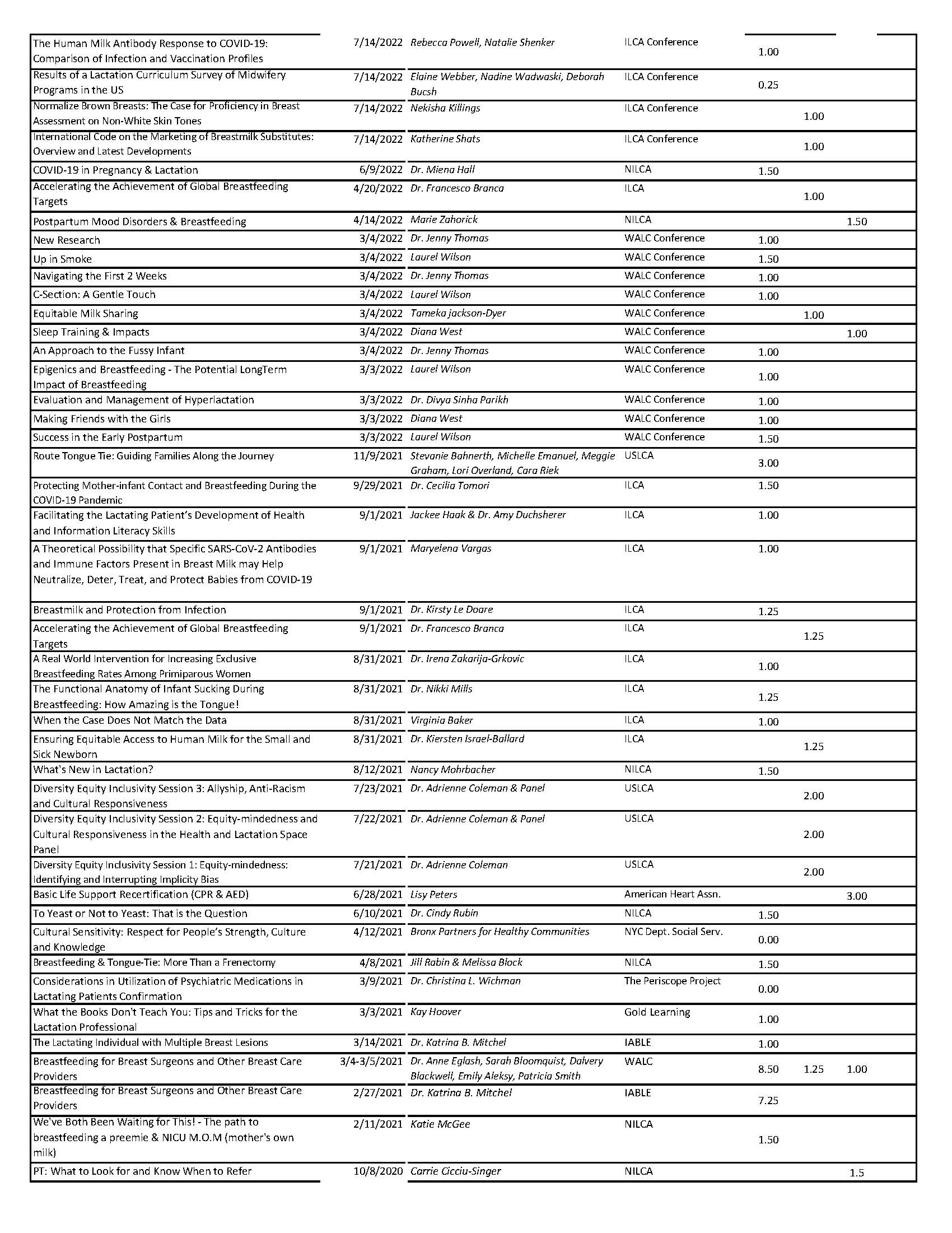 | | | | | | | |
|---|---|---|---|---|---|---|
| The Human Milk Antibody Response to COVID-19: Comparison of Infection and Vaccination Profiles | 7/14/2022 | Rebecca Powell, Natalie Shenker | ILCA Conference | 1.00 | | |
| Results of a Lactation Curriculum Survey of Midwifery Programs in the US | 7/14/2022 | Elaine Webber, Nadine Wadwaski, Deborah Bucsh | ILCA Conference | 0.25 | | |
| Normalize Brown Breasts: The Case for Proficiency in Breast Assessment on Non-White Skin Tones | 7/14/2022 | Nekisha Killings | ILCA Conference | | 1.00 | |
| International Code on the Marketing of Breastmilk Substitutes: Overview and Latest Developments | 7/14/2022 | Katherine Shats | ILCA Conference | | 1.00 | |
| COVID-19 in Pregnancy & Lactation | 6/9/2022 | Dr. Miena Hall | NILCA | 1.50 | | |
| Accelerating the Achievement of Global Breastfeeding Targets | 4/20/2022 | Dr. Francesco Branca | ILCA | | 1.00 | |
| Postpartum Mood Disorders & Breastfeeding | 4/14/2022 | Marie Zahorick | NILCA | | | 1.50 |
| New Research | 3/4/2022 | Dr. Jenny Thomas | WALC Conference | 1.00 | | |
| Up in Smoke | 3/4/2022 | Laurel Wilson | WALC Conference | 1.50 | | |
| Navigating the First 2 Weeks | 3/4/2022 | Dr. Jenny Thomas | WALC Conference | 1.00 | | |
| C-Section: A Gentle Touch | 3/4/2022 | Laurel Wilson | WALC Conference | 1.00 | | |
| Equitable Milk Sharing | 3/4/2022 | Tameka jackson-Dyer | WALC Conference | | 1.00 | |
| Sleep Training & Impacts | 3/4/2022 | Diana West | WALC Conference | | | 1.00 |
| An Approach to the Fussy Infant | 3/4/2022 | Dr. Jenny Thomas | WALC Conference | 1.00 | | |
| Epigenics and Breastfeeding - The Potential LongTerm Impact of Breastfeeding | 3/3/2022 | Laurel Wilson | WALC Conference | 1.00 | | |
| Evaluation and Management of Hyperlactation | 3/3/2022 | Dr. Divya Sinha Parikh | WALC Conference | 1.00 | | |
| Making Friends with the Girls | 3/3/2022 | Diana West | WALC Conference | 1.00 | | |
| Success in the Early Postpartum | 3/3/2022 | Laurel Wilson | WALC Conference | 1.50 | | |
| Route Tongue Tie: Guiding Families Along the Journey | 11/9/2021 | Stevanie Bahnerth, Michelle Emanuel, Meggie Graham, Lori Overland, Cara Riek | USLCA | 3.00 | | |
| Protecting Mother-infant Contact and Breastfeeding During the COVID-19 Pandemic | 9/29/2021 | Dr. Cecilia Tomori | ILCA | 1.50 | | |
| Facilitating the Lactating Patient's Development of Health and Information Literacy Skills | 9/1/2021 | Jackee Haak & Dr. Amy Duchsherer | ILCA | 1.00 | | |
| A Theoretical Possibility that Specific SARS-CoV-2 Antibodies and Immune Factors Present in Breast Milk may Help Neutralize, Deter, Treat, and Protect Babies from COVID-19 | 9/1/2021 | Maryelena Vargas | ILCA | 1.00 | | |
| Breastmilk and Protection from Infection | 9/1/2021 | Dr. Kirsty Le Doare | ILCA | 1.25 | | |
| Accelerating the Achievement of Global Breastfeeding Targets | 9/1/2021 | Dr. Francesco Branca | ILCA | | 1.25 | |
| A Real World Intervention for Increasing Exclusive Breastfeeding Rates Among Primiparous Women | 8/31/2021 | Dr. Irena Zakarija-Grkovic | ILCA | 1.00 | | |
| The Functional Anatomy of Infant Sucking During Breastfeeding: How Amazing is the Tongue! | 8/31/2021 | Dr. Nikki Mills | ILCA | 1.25 | | |
| When the Case Does Not Match the Data | 8/31/2021 | Virginia Baker | ILCA | 1.00 | | |
| Ensuring Equitable Access to Human Milk for the Small and Sick Newborn | 8/31/2021 | Dr. Kiersten Israel-Ballard | ILCA | | 1.25 | |
| What's New in Lactation? | 8/12/2021 | Nancy Mohrbacher | NILCA | 1.50 | | |
| Diversity Equity Inclusivity Session 3: Allyship, Anti-Racism and Cultural Responsiveness | 7/23/2021 | Dr. Adrienne Coleman & Panel | USLCA | | 2.00 | |
| Diversity Equity Inclusivity Session 2: Equity-mindedness and Cultural Responsiveness in the Health and Lactation Space Panel | 7/22/2021 | Dr. Adrienne Coleman & Panel | USLCA | | 2.00 | |
| Diversity Equity Inclusivity Session 1: Equity-mindedness: Identifying and Interrupting Implicity Bias | 7/21/2021 | Dr. Adrienne Coleman | USLCA | | 2.00 | |
| Basic Life Support Recertification (CPR & AED) | 6/28/2021 | Lisy Peters | American Heart Assn. | | | 3.00 |
| To Yeast or Not to Yeast: That is the Question | 6/10/2021 | Dr. Cindy Rubin | NILCA | 1.50 | | |
| Cultural Sensitivity: Respect for People's Strength, Culture and Knowledge | 4/12/2021 | Bronx Partners for Healthy Communities | NYC Dept. Social Serv. | 0.00 | | |
| Breastfeeding & Tongue-Tie: More Than a Frenectomy | 4/8/2021 | Jill Rabin & Melissa Block | NILCA | 1.50 | | |
| Considerations in Utilization of Psychiatric Medications in Lactating Patients Confirmation | 3/9/2021 | Dr. Christina L. Wichman | The Periscope Project | 0.00 | | |
| What the Books Don't Teach You: Tips and Tricks for the Lactation Professional | 3/3/2021 | Kay Hoover | Gold Learning | 1.00 | | |
| The Lactating Individual with Multiple Breast Lesions | 3/14/2021 | Dr. Katrina B. Mitchel | IABLE | 1.00 | | |
| Breastfeeding for Breast Surgeons and Other Breast Care Providers | 3/4-3/5/2021 | Dr. Anne Eglash, Sarah Bloomquist, Dalvery Blackwell, Emily Aleksy, Patricia Smith | WALC | 8.50 | 1.25 | 1.00 |
| Breastfeeding for Breast Surgeons and Other Breast Care Providers | 2/27/2021 | Dr. Katrina B. Mitchel | IABLE | 7.25 | | |
| We've Both Been Waiting for This! - The path to breastfeeding a preemie & NICU M.O.M (mother's own milk) | 2/11/2021 | Katie McGee | NILCA | 1.50 | | |
| PT: What to Look for and Know When to Refer | 10/8/2020 | Carrie Cicciu-Singer | NILCA | | | 1.5 |